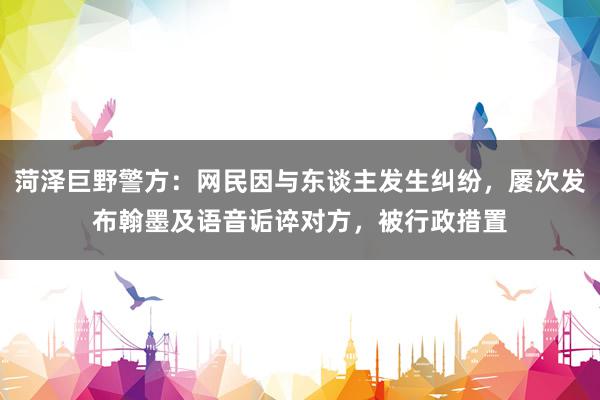 菏泽巨野警方：网民因与东谈主发生纠纷，屡次发布翰墨及语音诟谇对方，被行政措置